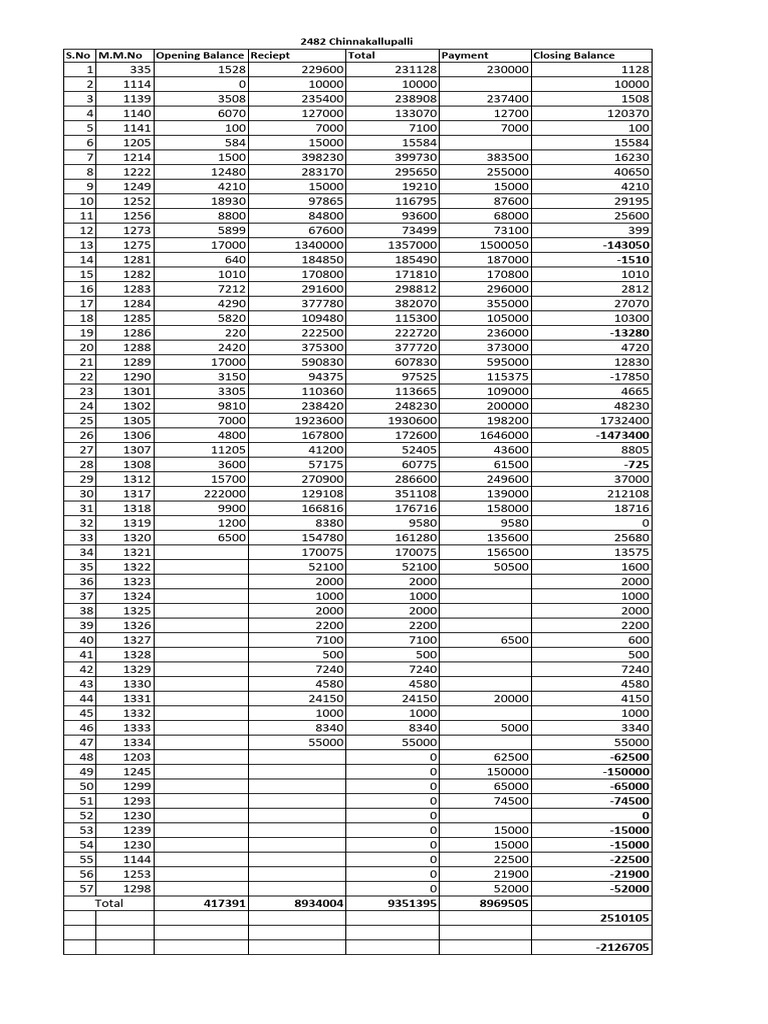 2482 Chinnakallupalli

| S.No | M.M.No | Opening Balance | Reciept | Total | Payment | Closing Balance |
|---|---|---|---|---|---|---|
| 1 | 335 | 1528 | 229600 | 231128 | 230000 | 1128 |
| 2 | 1114 | 0 | 10000 | 10000 | | 10000 |
| 3 | 1139 | 3508 | 235400 | 238908 | 237400 | 1508 |
| 4 | 1140 | 6070 | 127000 | 133070 | 12700 | 120370 |
| 5 | 1141 | 100 | 7000 | 7100 | 7000 | 100 |
| 6 | 1205 | 584 | 15000 | 15584 | | 15584 |
| 7 | 1214 | 1500 | 398230 | 399730 | 383500 | 16230 |
| 8 | 1222 | 12480 | 283170 | 295650 | 255000 | 40650 |
| 9 | 1249 | 4210 | 15000 | 19210 | 15000 | 4210 |
| 10 | 1252 | 18930 | 97865 | 116795 | 87600 | 29195 |
| 11 | 1256 | 8800 | 84800 | 93600 | 68000 | 25600 |
| 12 | 1273 | 5899 | 67600 | 73499 | 73100 | 399 |
| 13 | 1275 | 17000 | 1340000 | 1357000 | 1500050 | -143050 |
| 14 | 1281 | 640 | 184850 | 185490 | 187000 | -1510 |
| 15 | 1282 | 1010 | 170800 | 171810 | 170800 | 1010 |
| 16 | 1283 | 7212 | 291600 | 298812 | 296000 | 2812 |
| 17 | 1284 | 4290 | 377780 | 382070 | 355000 | 27070 |
| 18 | 1285 | 5820 | 109480 | 115300 | 105000 | 10300 |
| 19 | 1286 | 220 | 222500 | 222720 | 236000 | -13280 |
| 20 | 1288 | 2420 | 375300 | 377720 | 373000 | 4720 |
| 21 | 1289 | 17000 | 590830 | 607830 | 595000 | 12830 |
| 22 | 1290 | 3150 | 94375 | 97525 | 115375 | -17850 |
| 23 | 1301 | 3305 | 110360 | 113665 | 109000 | 4665 |
| 24 | 1302 | 9810 | 238420 | 248230 | 200000 | 48230 |
| 25 | 1305 | 7000 | 1923600 | 1930600 | 198200 | 1732400 |
| 26 | 1306 | 4800 | 167800 | 172600 | 1646000 | -1473400 |
| 27 | 1307 | 11205 | 41200 | 52405 | 43600 | 8805 |
| 28 | 1308 | 3600 | 57175 | 60775 | 61500 | -725 |
| 29 | 1312 | 15700 | 270900 | 286600 | 249600 | 37000 |
| 30 | 1317 | 222000 | 129108 | 351108 | 139000 | 212108 |
| 31 | 1318 | 9900 | 166816 | 176716 | 158000 | 18716 |
| 32 | 1319 | 1200 | 8380 | 9580 | 9580 | 0 |
| 33 | 1320 | 6500 | 154780 | 161280 | 135600 | 25680 |
| 34 | 1321 | | 170075 | 170075 | 156500 | 13575 |
| 35 | 1322 | | 52100 | 52100 | 50500 | 1600 |
| 36 | 1323 | | 2000 | 2000 | | 2000 |
| 37 | 1324 | | 1000 | 1000 | | 1000 |
| 38 | 1325 | | 2000 | 2000 | | 2000 |
| 39 | 1326 | | 2200 | 2200 | | 2200 |
| 40 | 1327 | | 7100 | 7100 | 6500 | 600 |
| 41 | 1328 | | 500 | 500 | | 500 |
| 42 | 1329 | | 7240 | 7240 | | 7240 |
| 43 | 1330 | | 4580 | 4580 | | 4580 |
| 44 | 1331 | | 24150 | 24150 | 20000 | 4150 |
| 45 | 1332 | | 1000 | 1000 | | 1000 |
| 46 | 1333 | | 8340 | 8340 | 5000 | 3340 |
| 47 | 1334 | | 55000 | 55000 | | 55000 |
| 48 | 1203 | | | 0 | 62500 | -62500 |
| 49 | 1245 | | | 0 | 150000 | -150000 |
| 50 | 1299 | | | 0 | 65000 | -65000 |
| 51 | 1293 | | | 0 | 74500 | -74500 |
| 52 | 1230 | | | 0 | | 0 |
| 53 | 1239 | | | 0 | 15000 | -15000 |
| 54 | 1230 | | | 0 | 15000 | -15000 |
| 55 | 1144 | | | 0 | 22500 | -22500 |
| 56 | 1253 | | | 0 | 21900 | -21900 |
| 57 | 1298 | | | 0 | 52000 | -52000 |
| | Total | 417391 | 8934004 | 9351395 | 8969505 | |
| | | | | | | 2510105 |
| | | | | | | |
| | | | | | | -2126705 |